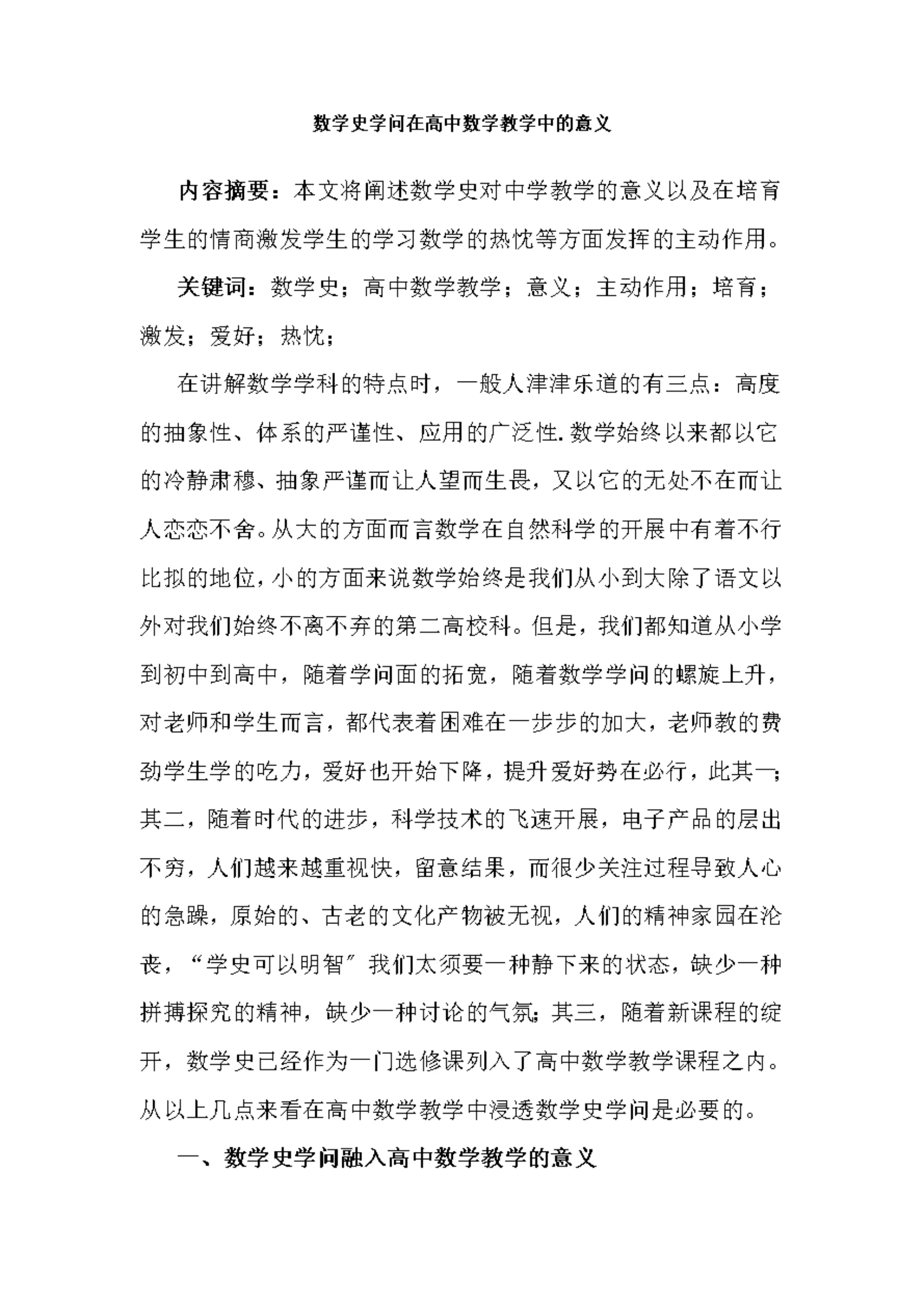 数学史学问在高中数学教学中的意义

内容摘要：本文将阐述数学史对中学教学的意义以及在培育学生的情商激发学生的学习数学的热忱等方面发挥的主动作用。

关键词：数学史；高中数学教学；意义；主动作用；培育；激发；爱好；热忱；

在讲解数学学科的特点时，一般人津津乐道的有三点：高度的抽象性、体系的严谨性、应用的广泛性.数学始终以来都以它的冷静肃穆、抽象严谨而让人望而生畏，又以它的无处不在而让人恋恋不舍。从大的方面而言数学在自然科学的开展中有着不行比拟的地位，小的方面来说数学始终是我们从小到大除了语文以外对我们始终不离不弃的第二高校科。但是，我们都知道从小学到初中到高中，随着学问面的拓宽，随着数学学问的螺旋上升，对老师和学生而言，都代表着困难在一步步的加大，老师教的费劲学生学的吃力，爱好也开始下降，提升爱好势在必行，此其一；其二，随着时代的进步，科学技术的飞速开展，电子产品的层出不穷，人们越来越重视快，留意结果，而很少关注过程导致人心的急躁，原始的、古老的文化产物被无视，人们的精神家园在沦丧，“学史可以明智”我们太须要一种静下来的状态，缺少一种拼搏探究的精神，缺少一种讨论的气氛；其三，随着新课程的绽开，数学史已经作为一门选修课列入了高中数学教学课程之内。从以上几点来看在高中数学教学中浸透数学史学问是必要的。

一、数学史学问融入高中数学教学的意义